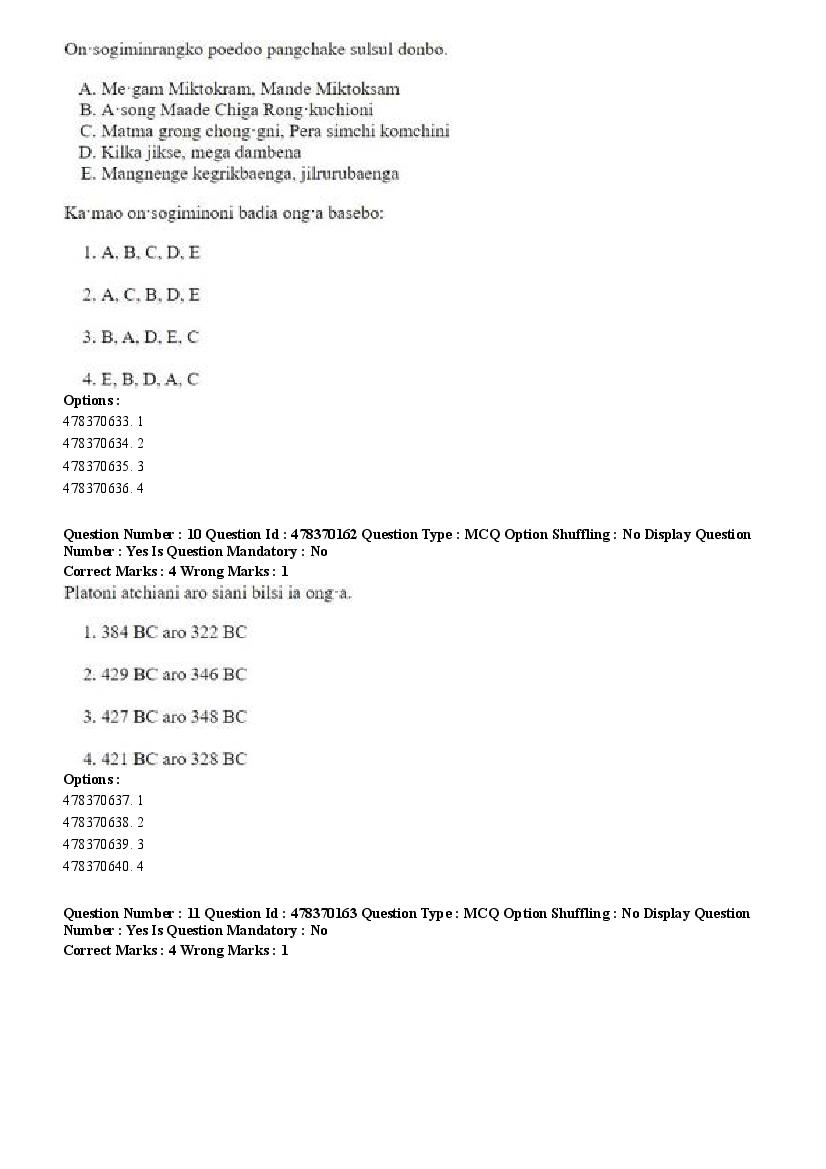 On·sogiminrangko poedoo pangchake sulsul donbo.

A. Me·gam Miktokram, Mande Miktoksam
B. A·song Maade Chiga Rong·kuchioni
C. Matma grong chong·gni, Pera simchi komchini
D. Kilka jikse, mega dambena
E. Mangnenge kegrikbaenga, jilrurubaenga

Ka·mao on·sogiminoni badia ong·a basebo:

1. A, B, C, D, E

2. A, C, B, D, E

3. B, A, D, E, C

4. E, B, D, A, C

Options :
478370633. 1
478370634. 2
478370635. 3
478370636. 4

Question Number : 10 Question Id : 478370162 Question Type : MCQ Option Shuffling : No Display Question Number : Yes Is Question Mandatory : No
Correct Marks : 4 Wrong Marks : 1
Platoni atchiani aro siani bilsi ia ong·a.

1. 384 BC aro 322 BC

2. 429 BC aro 346 BC

3. 427 BC aro 348 BC

4. 421 BC aro 328 BC

Options :
478370637. 1
478370638. 2
478370639. 3
478370640. 4

Question Number : 11 Question Id : 478370163 Question Type : MCQ Option Shuffling : No Display Question Number : Yes Is Question Mandatory : No
Correct Marks : 4 Wrong Marks : 1